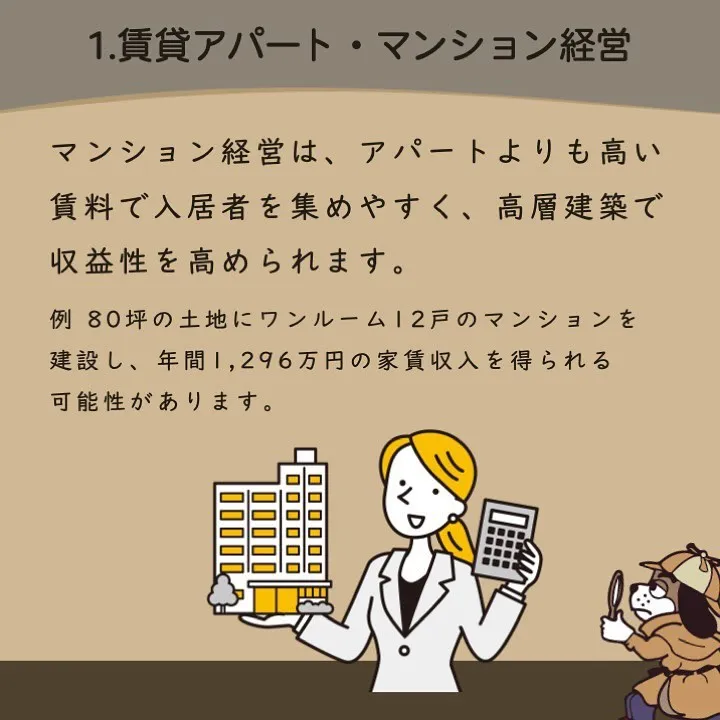 1.賃貸アパート・マンション経営

マンション経営は、アパートよりも高い賃料で入居者を集めやすく、高層建築で収益性を高められます。

例 80坪の土地にワンルーム12戸のマンションを建設し、年間1,296万円の家賃収入を得られる可能性があります。